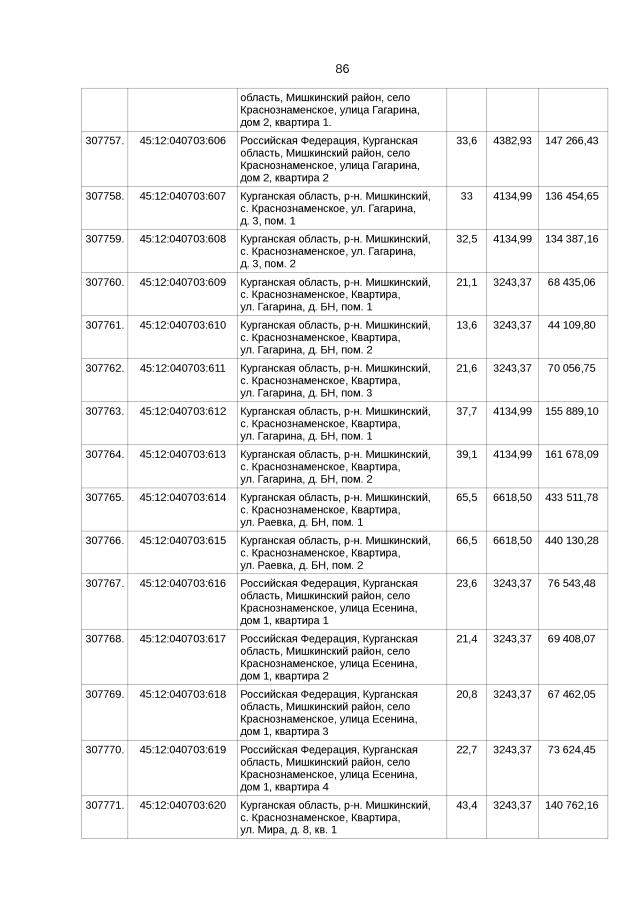 86

| | | | | | |
|---|---|---|---|---|---|
| | | область, Мишкинский район, село Краснознаменское, улица Гагарина, дом 2, квартира 1. | | | |
| 307757. | 45:12:040703:606 | Российская Федерация, Курганская область, Мишкинский район, село Краснознаменское, улица Гагарина, дом 2, квартира 2 | 33,6 | 4382,93 | 147 266,43 |
| 307758. | 45:12:040703:607 | Курганская область, р-н. Мишкинский, с. Краснознаменское, ул. Гагарина, д. 3, пом. 1 | 33 | 4134,99 | 136 454,65 |
| 307759. | 45:12:040703:608 | Курганская область, р-н. Мишкинский, с. Краснознаменское, ул. Гагарина, д. 3, пом. 2 | 32,5 | 4134,99 | 134 387,16 |
| 307760. | 45:12:040703:609 | Курганская область, р-н. Мишкинский, с. Краснознаменское, Квартира, ул. Гагарина, д. БН, пом. 1 | 21,1 | 3243,37 | 68 435,06 |
| 307761. | 45:12:040703:610 | Курганская область, р-н. Мишкинский, с. Краснознаменское, Квартира, ул. Гагарина, д. БН, пом. 2 | 13,6 | 3243,37 | 44 109,80 |
| 307762. | 45:12:040703:611 | Курганская область, р-н. Мишкинский, с. Краснознаменское, Квартира, ул. Гагарина, д. БН, пом. 3 | 21,6 | 3243,37 | 70 056,75 |
| 307763. | 45:12:040703:612 | Курганская область, р-н. Мишкинский, с. Краснознаменское, Квартира, ул. Гагарина, д. БН, пом. 1 | 37,7 | 4134,99 | 155 889,10 |
| 307764. | 45:12:040703:613 | Курганская область, р-н. Мишкинский, с. Краснознаменское, Квартира, ул. Гагарина, д. БН, пом. 2 | 39,1 | 4134,99 | 161 678,09 |
| 307765. | 45:12:040703:614 | Курганская область, р-н. Мишкинский, с. Краснознаменское, Квартира, ул. Раевка, д. БН, пом. 1 | 65,5 | 6618,50 | 433 511,78 |
| 307766. | 45:12:040703:615 | Курганская область, р-н. Мишкинский, с. Краснознаменское, Квартира, ул. Раевка, д. БН, пом. 2 | 66,5 | 6618,50 | 440 130,28 |
| 307767. | 45:12:040703:616 | Российская Федерация, Курганская область, Мишкинский район, село Краснознаменское, улица Есенина, дом 1, квартира 1 | 23,6 | 3243,37 | 76 543,48 |
| 307768. | 45:12:040703:617 | Российская Федерация, Курганская область, Мишкинский район, село Краснознаменское, улица Есенина, дом 1, квартира 2 | 21,4 | 3243,37 | 69 408,07 |
| 307769. | 45:12:040703:618 | Российская Федерация, Курганская область, Мишкинский район, село Краснознаменское, улица Есенина, дом 1, квартира 3 | 20,8 | 3243,37 | 67 462,05 |
| 307770. | 45:12:040703:619 | Российская Федерация, Курганская область, Мишкинский район, село Краснознаменское, улица Есенина, дом 1, квартира 4 | 22,7 | 3243,37 | 73 624,45 |
| 307771. | 45:12:040703:620 | Курганская область, р-н. Мишкинский, с. Краснознаменское, Квартира, ул. Мира, д. 8, кв. 1 | 43,4 | 3243,37 | 140 762,16 |